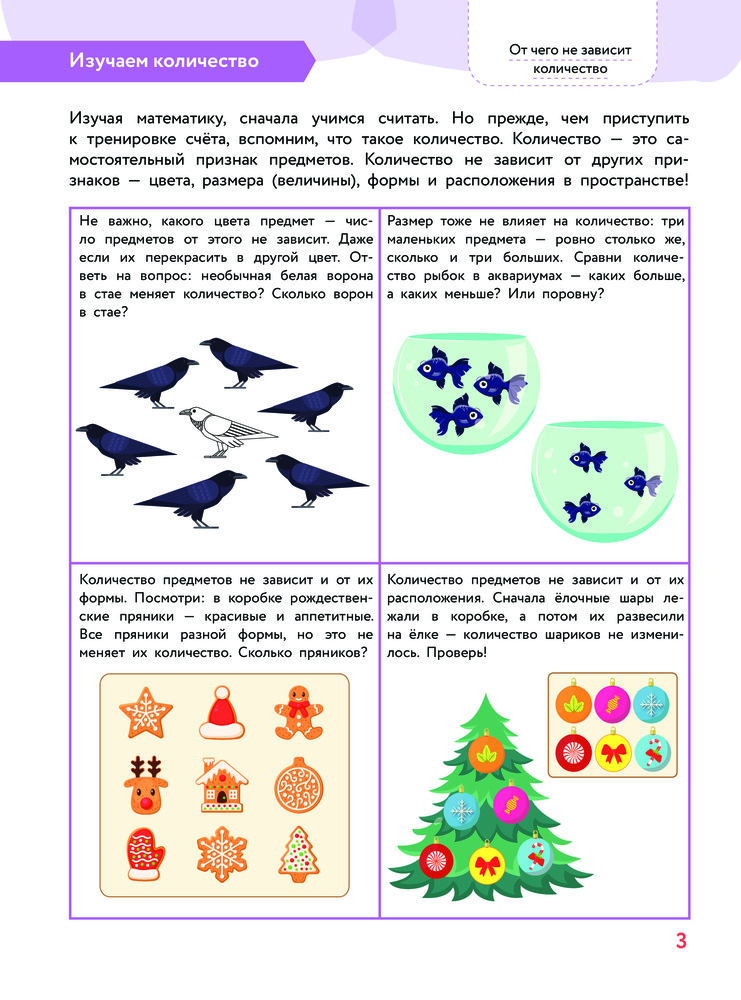 Изучаем количество

От чего не зависит количество

Изучая математику, сначала учимся считать. Но прежде, чем приступить к тренировке счёта, вспомним, что такое количество. Количество — это самостоятельный признак предметов. Количество не зависит от других признаков — цвета, размера (величины), формы и расположения в пространстве!

Не важно, какого цвета предмет — число предметов от этого не зависит. Даже если их перекрасить в другой цвет. Ответь на вопрос: необычная белая ворона в стае меняет количество? Сколько ворон в стае?

Размер тоже не влияет на количество: три маленьких предмета — ровно столько же, сколько и три больших. Сравни количество рыбок в аквариумах — каких больше, а каких меньше? Или поровну?

Количество предметов не зависит и от их формы. Посмотри: в коробке рождественские пряники — красивые и аппетитные. Все пряники разной формы, но это не меняет их количество. Сколько пряников?

Количество предметов не зависит и от их расположения. Сначала ёлочные шары лежали в коробке, а потом их развесили на ёлке — количество шариков не изменилось. Проверь!

3